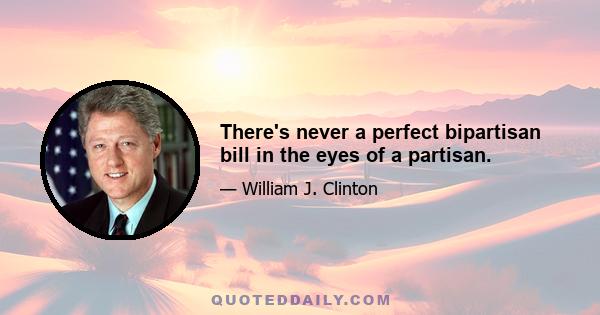 There's never a perfect bipartisan bill in the eyes of a partisan.

— William J. Clinton

QUOTEDDAILY.COM